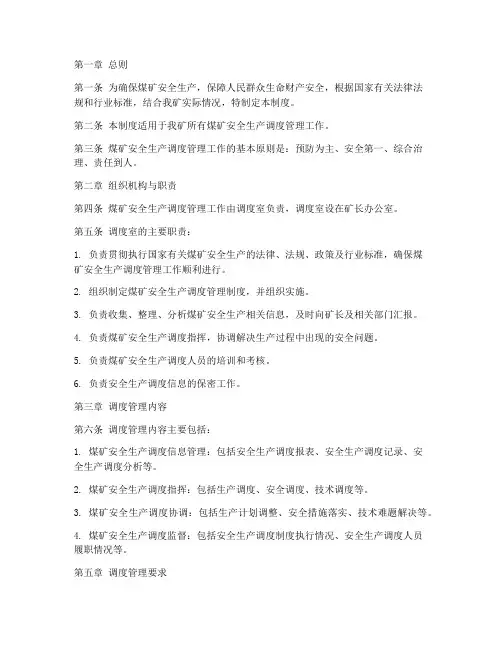 第一章 总则

第一条 为确保煤矿安全生产，保障人民群众生命财产安全，根据国家有关法律法规和行业标准，结合我矿实际情况，特制定本制度。

第二条 本制度适用于我矿所有煤矿安全生产调度管理工作。

第三条 煤矿安全生产调度管理工作的基本原则是：预防为主、安全第一、综合治理、责任到人。

第二章 组织机构与职责

第四条 煤矿安全生产调度管理工作由调度室负责，调度室设在矿长办公室。

第五条 调度室的主要职责：

1. 负责贯彻执行国家有关煤矿安全生产的法律、法规、政策及行业标准，确保煤矿安全生产调度管理工作顺利进行。

2. 组织制定煤矿安全生产调度管理制度，并组织实施。

3. 负责收集、整理、分析煤矿安全生产相关信息，及时向矿长及相关部门汇报。

4. 负责煤矿安全生产调度指挥，协调解决生产过程中出现的安全问题。

5. 负责煤矿安全生产调度人员的培训和考核。

6. 负责安全生产调度信息的保密工作。

第三章 调度管理内容

第六条 调度管理内容主要包括：

1. 煤矿安全生产调度信息管理：包括安全生产调度报表、安全生产调度记录、安全生产调度分析等。

2. 煤矿安全生产调度指挥：包括生产调度、安全调度、技术调度等。

3. 煤矿安全生产调度协调：包括生产计划调整、安全措施落实、技术难题解决等。

4. 煤矿安全生产调度监督：包括安全生产调度制度执行情况、安全生产调度人员履职情况等。

第五章 调度管理要求